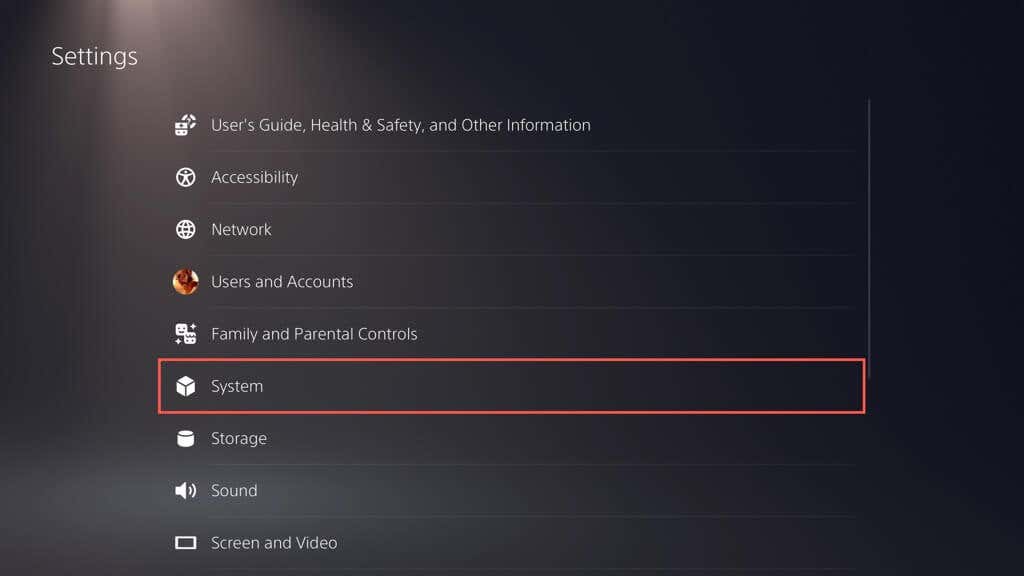 Settings

User's Guide, Health & Safety, and Other Information

Accessibility

Network

Users and Accounts

Family and Parental Controls

System

Storage

Sound

Screen and Video